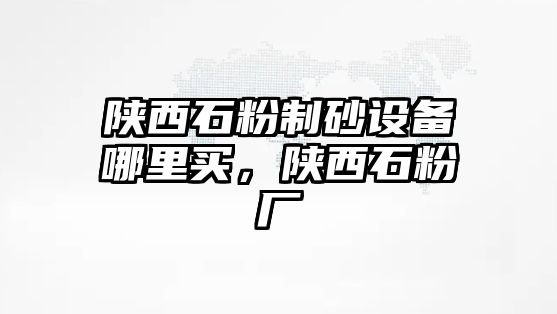 陕西石粉制砂设备哪里买，陕西石粉厂